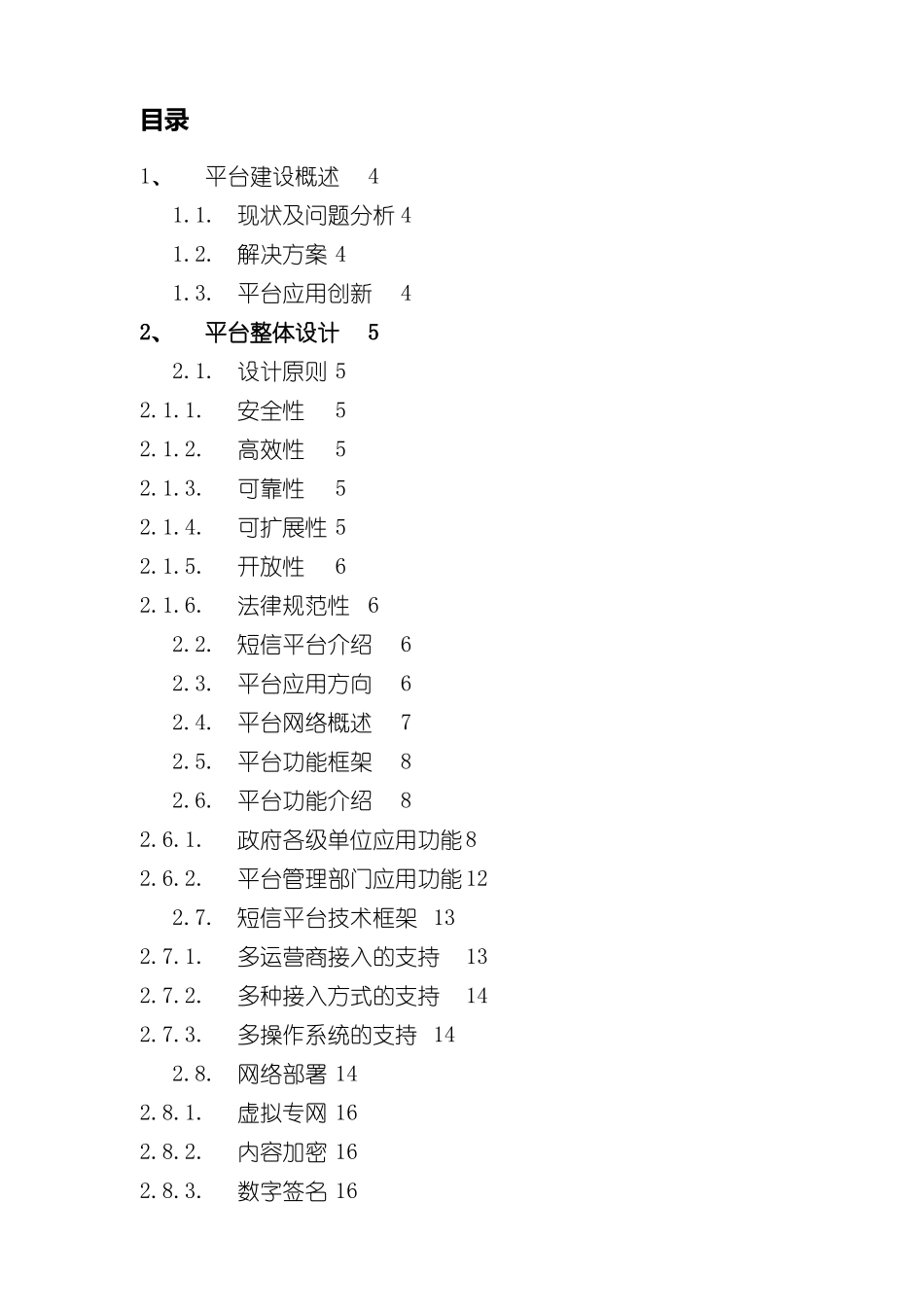 目录

1、 平台建设概述 4

1.1. 现状及问题分析 4

1.2. 解决方案 4

1.3. 平台应用创新 4

2、 平台整体设计 5

2.1. 设计原则 5

2.1.1. 安全性 5

2.1.2. 高效性 5

2.1.3. 可靠性 5

2.1.4. 可扩展性 5

2.1.5. 开放性 6

2.1.6. 法律规范性 6

2.2. 短信平台介绍 6

2.3. 平台应用方向 6

2.4. 平台网络概述 7

2.5. 平台功能框架 8

2.6. 平台功能介绍 8

2.6.1. 政府各级单位应用功能 8

2.6.2. 平台管理部门应用功能 12

2.7. 短信平台技术框架 13

2.7.1. 多运营商接入的支持 13

2.7.2. 多种接入方式的支持 14

2.7.3. 多操作系统的支持 14

2.8. 网络部署 14

2.8.1. 虚拟专网 16

2.8.2. 内容加密 16

2.8.3. 数字签名 16